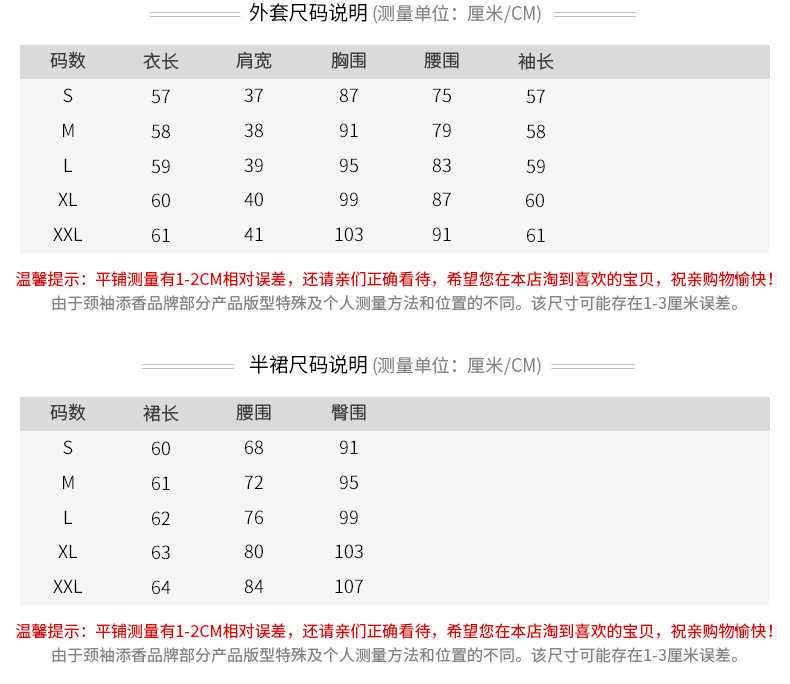 外套尺码说明 (测量单位：厘米/CM)

| 码数 | 衣长 | 肩宽 | 胸围 | 腰围 | 袖长 |
|---|---|---|---|---|---|
| S | 57 | 37 | 87 | 75 | 57 |
| M | 58 | 38 | 91 | 79 | 58 |
| L | 59 | 39 | 95 | 83 | 59 |
| XL | 60 | 40 | 99 | 87 | 60 |
| XXL | 61 | 41 | 103 | 91 | 61 |

温馨提示：平铺测量有1-2CM相对误差，还请亲们正确看待，希望您在本店淘到喜欢的宝贝，祝亲购物愉快！
由于颈袖添香品牌部分产品版型特殊及个人测量方法和位置的不同。该尺寸可能存在1-3厘米误差。

半裙尺码说明 (测量单位：厘米/CM)

| 码数 | 裙长 | 腰围 | 臀围 |
|---|---|---|---|
| S | 60 | 68 | 91 |
| M | 61 | 72 | 95 |
| L | 62 | 76 | 99 |
| XL | 63 | 80 | 103 |
| XXL | 64 | 84 | 107 |

温馨提示：平铺测量有1-2CM相对误差，还请亲们正确看待，希望您在本店淘到喜欢的宝贝，祝亲购物愉快！
由于颈袖添香品牌部分产品版型特殊及个人测量方法和位置的不同。该尺寸可能存在1-3厘米误差。